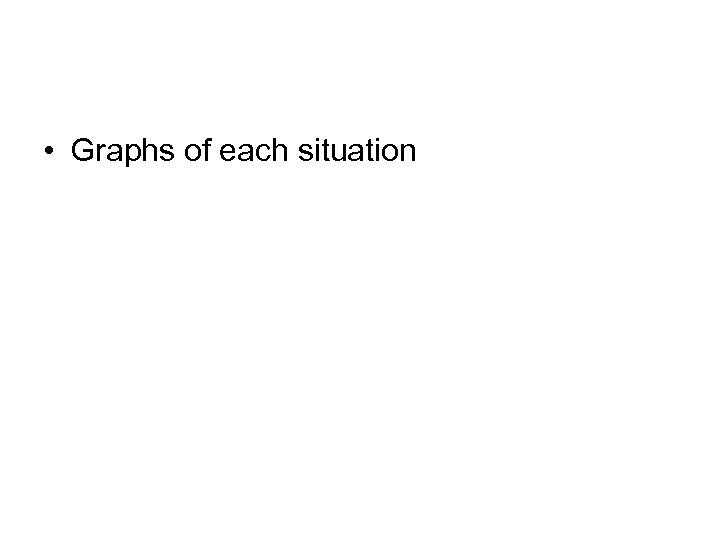 • Graphs of each situation